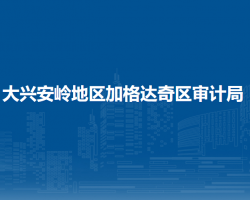 大兴安岭地区加格达奇区审计局